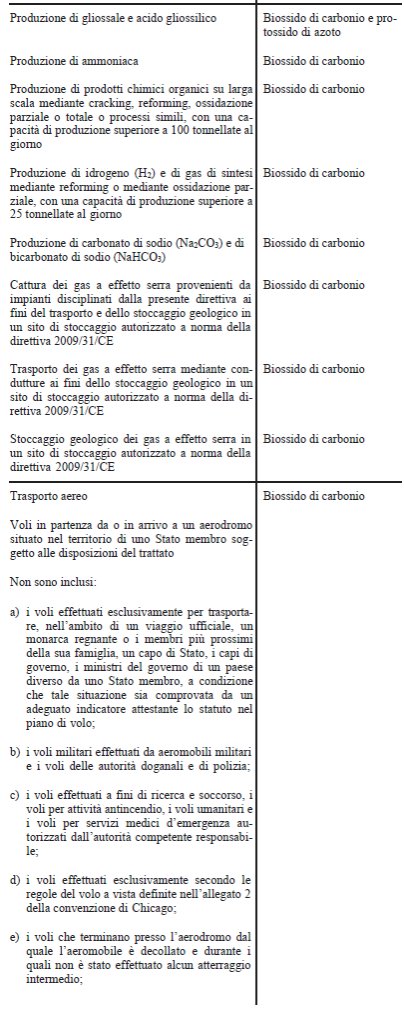 | | |
|---|---|
| Produzione di gliossale e acido gliossilico | Biossido di carbonio e protossido di azoto |
| Produzione di ammoniaca | Biossido di carbonio |
| Produzione di prodotti chimici organici su larga scala mediante cracking, reforming, ossidazione parziale o totale o processi simili, con una capacità di produzione superiore a 100 tonnellate al giorno | Biossido di carbonio |
| Produzione di idrogeno ($H_2$) e di gas di sintesi mediante reforming o mediante ossidazione parziale, con una capacità di produzione superiore a 25 tonnellate al giorno | Biossido di carbonio |
| Produzione di carbonato di sodio ($Na_2CO_3$) e di bicarbonato di sodio ($NaHCO_3$) | Biossido di carbonio |
| Cattura dei gas a effetto serra provenienti da impianti disciplinati dalla presente direttiva ai fini del trasporto e dello stoccaggio geologico in un sito di stoccaggio autorizzato a norma della direttiva 2009/31/CE | Biossido di carbonio |
| Trasporto dei gas a effetto serra mediante condutture ai fini dello stoccaggio geologico in un sito di stoccaggio autorizzato a norma della direttiva 2009/31/CE | Biossido di carbonio |
| Stoccaggio geologico dei gas a effetto serra in un sito di stoccaggio autorizzato a norma della direttiva 2009/31/CE | Biossido di carbonio |
| Trasporto aereo<br><br>Voli in partenza da o in arrivo a un aerodromo situato nel territorio di uno Stato membro soggetto alle disposizioni del trattato<br><br>Non sono inclusi:<br><br>a) i voli effettuati esclusivamente per trasportare, nell'ambito di un viaggio ufficiale, un monarca regnante o i membri più prossimi della sua famiglia, un capo di Stato, i capi di governo, i ministri del governo di un paese diverso da uno Stato membro, a condizione che tale situazione sia comprovata da un adeguato indicatore attestante lo statuto nel piano di volo;<br><br>b) i voli militari effettuati da aeromobili militari e i voli delle autorità doganali e di polizia;<br><br>c) i voli effettuati a fini di ricerca e soccorso, i voli per attività antincendio, i voli umanitari e i voli per servizi medici d'emergenza autorizzati dall'autorità competente responsabile;<br><br>d) i voli effettuati esclusivamente secondo le regole del volo a vista definite nell'allegato 2 della convenzione di Chicago;<br><br>e) i voli che terminano presso l'aerodromo dal quale l'aeromobile è decollato e durante i quali non è stato effettuato alcun atterraggio intermedio; | Biossido di carbonio |